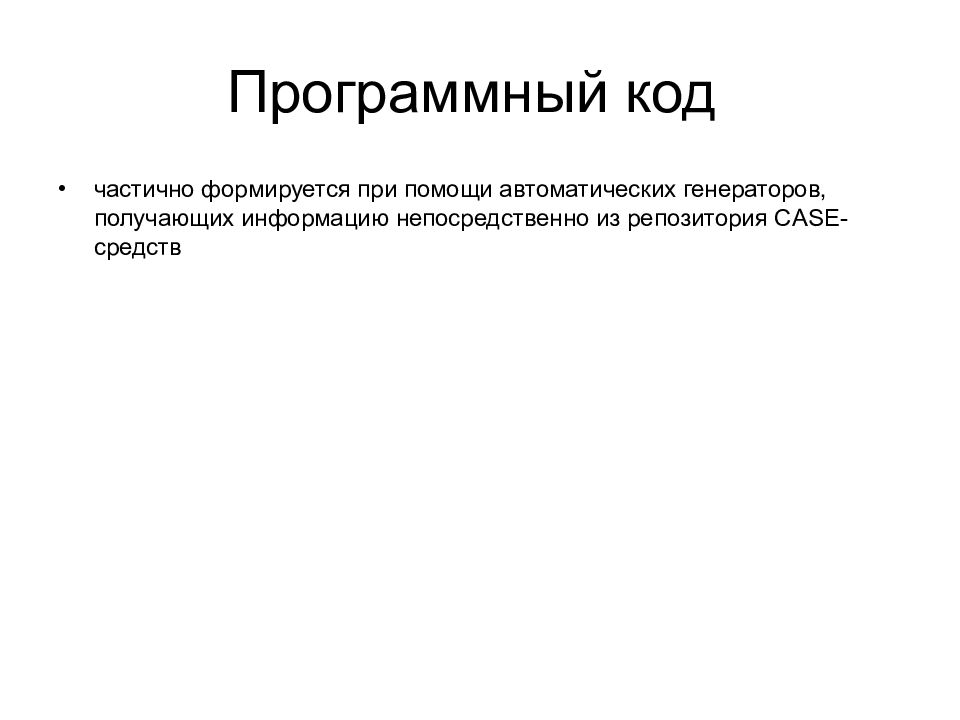 Программный код

• частично формируется при помощи автоматических генераторов, получающих информацию непосредственно из репозитория CASE-средств